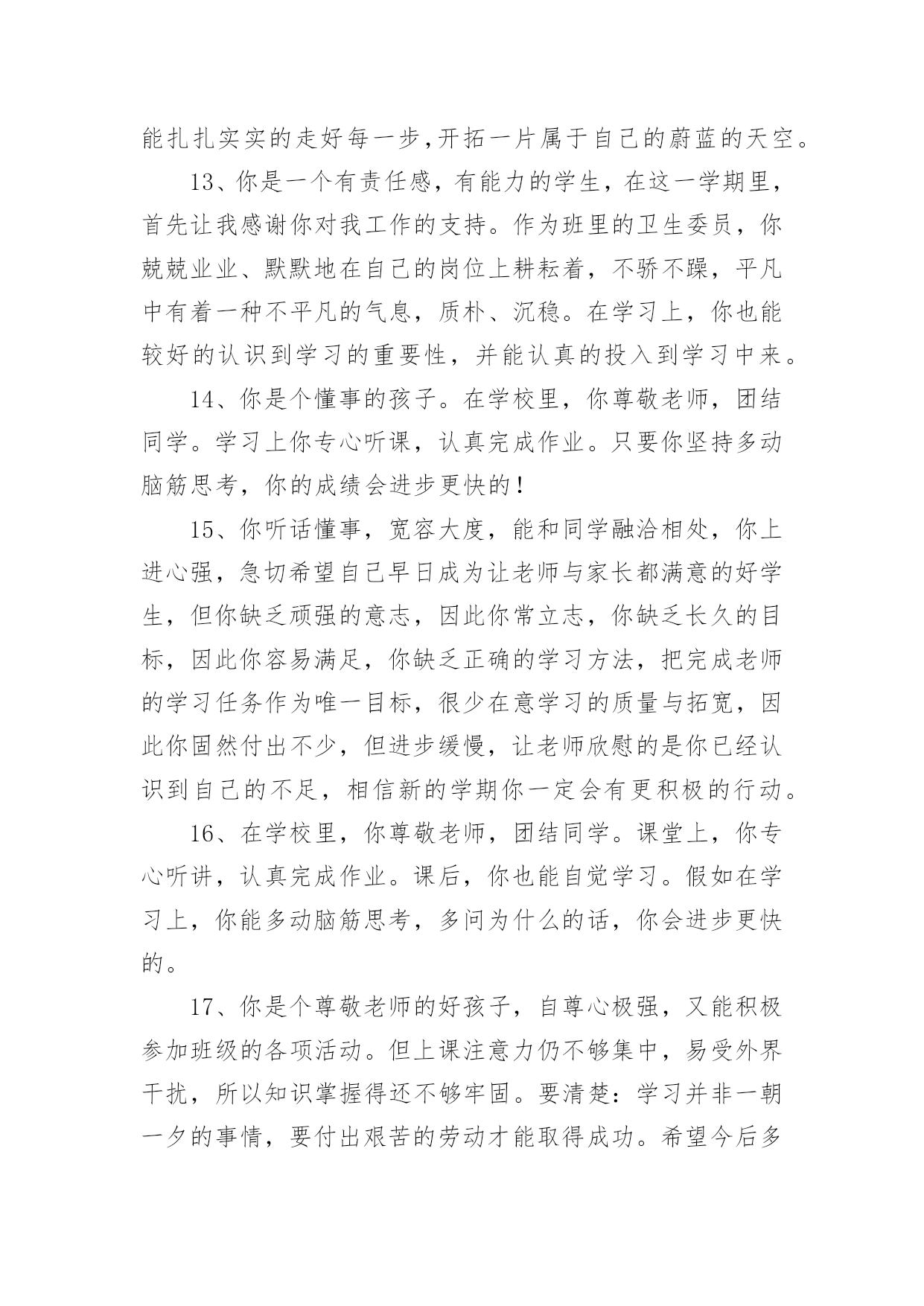 能扎扎实实的走好每一步,开拓一片属于自己的蔚蓝的天空。

13、你是一个有责任感，有能力的学生，在这一学期里，首先让我感谢你对我工作的支持。作为班里的卫生委员，你兢兢业业、默默地在自己的岗位上耕耘着，不骄不躁，平凡中有着一种不平凡的气息，质朴、沉稳。在学习上，你也能较好的认识到学习的重要性，并能认真的投入到学习中来。

14、你是个懂事的孩子。在学校里，你尊敬老师，团结同学。学习上你专心听课，认真完成作业。只要你坚持多动脑筋思考，你的成绩会进步更快的!

15、你听话懂事，宽容大度，能和同学融洽相处，你上进心强，急切希望自己早日成为让老师与家长都满意的好学生，但你缺乏顽强的意志，因此你常立志，你缺乏长久的目标，因此你容易满足，你缺乏正确的学习方法，把完成老师的学习任务作为唯一目标，很少在意学习的质量与拓宽，因此你固然付出不少，但进步缓慢，让老师欣慰的是你已经认识到自己的不足，相信新的学期你一定会有更积极的行动。

16、在学校里，你尊敬老师，团结同学。课堂上，你专心听讲，认真完成作业。课后，你也能自觉学习。假如在学习上，你能多动脑筋思考，多问为什么的话，你会进步更快的。

17、你是个尊敬老师的好孩子，自尊心极强，又能积极参加班级的各项活动。但上课注意力仍不够集中，易受外界干扰，所以知识掌握得还不够牢固。要清楚：学习并非一朝一夕的事情，要付出艰苦的劳动才能取得成功。希望今后多